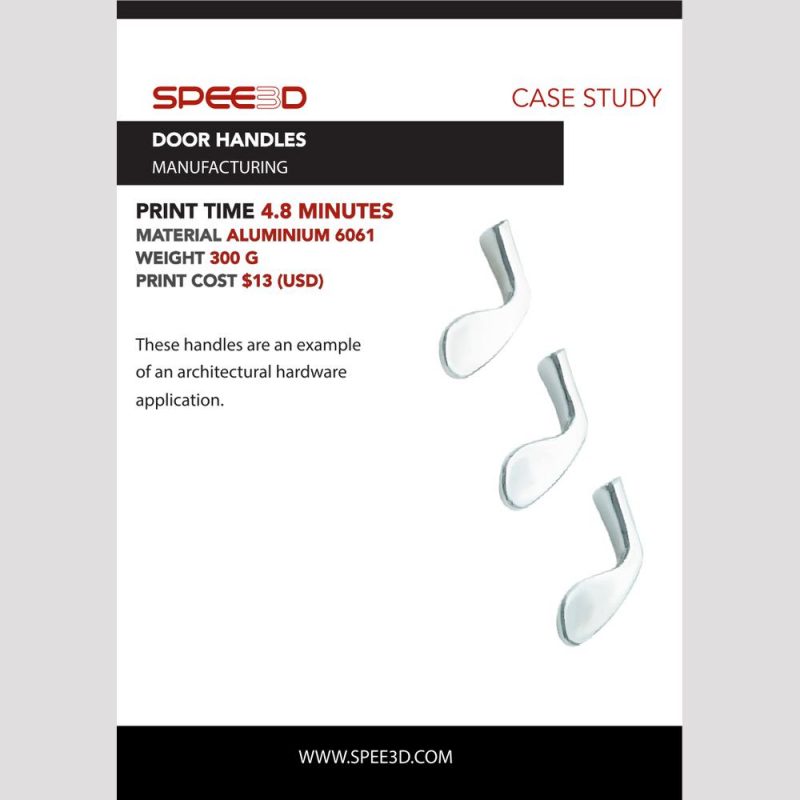 SPEE3D

CASE STUDY

DOOR HANDLES
MANUFACTURING

PRINT TIME 4.8 MINUTES
MATERIAL ALUMINIUM 6061
WEIGHT 300 G
PRINT COST $13 (USD)

These handles are an example of an architectural hardware application.

WWW.SPEE3D.COM